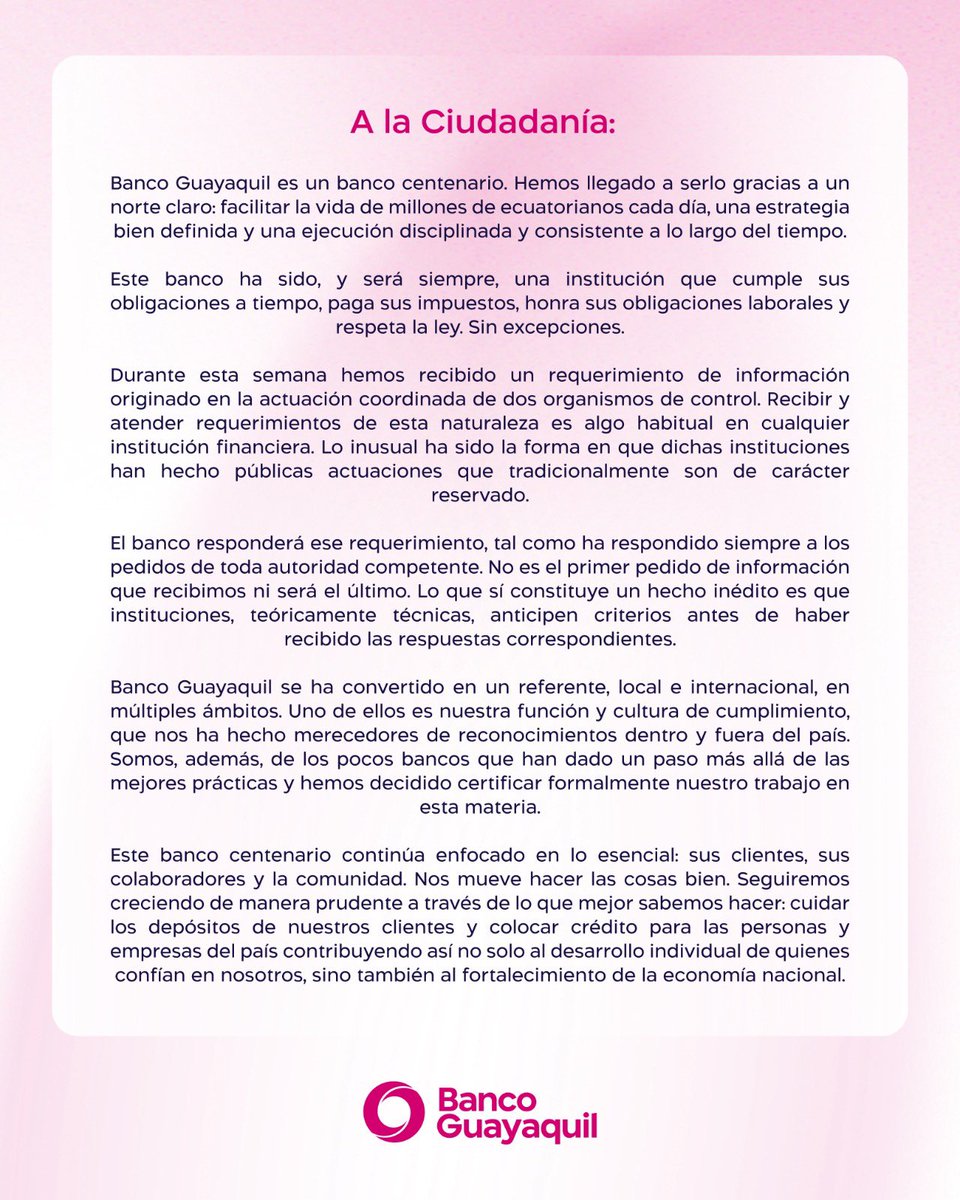 A la Ciudadanía:

Banco Guayaquil es un banco centenario. Hemos llegado a serlo gracias a un norte claro: facilitar la vida de millones de ecuatorianos cada día, una estrategia bien definida y una ejecución disciplinada y consistente a lo largo del tiempo.

Este banco ha sido, y será siempre, una institución que cumple sus obligaciones a tiempo, paga sus impuestos, honra sus obligaciones laborales y respeta la ley. Sin excepciones.

Durante esta semana hemos recibido un requerimiento de información originado en la actuación coordinada de dos organismos de control. Recibir y atender requerimientos de esta naturaleza es algo habitual en cualquier institución financiera. Lo inusual ha sido la forma en que dichas instituciones han hecho públicas actuaciones que tradicionalmente son de carácter reservado.

El banco responderá ese requerimiento, tal como ha respondido siempre a los pedidos de toda autoridad competente. No es el primer pedido de información que recibimos ni será el último. Lo que sí constituye un hecho inédito es que instituciones, teóricamente técnicas, anticipen criterios antes de haber recibido las respuestas correspondientes.

Banco Guayaquil se ha convertido en un referente, local e internacional, en múltiples ámbitos. Uno de ellos es nuestra función y cultura de cumplimiento, que nos ha hecho merecedores de reconocimientos dentro y fuera del país. Somos, además, de los pocos bancos que han dado un paso más allá de las mejores prácticas y hemos decidido certificar formalmente nuestro trabajo en esta materia.

Este banco centenario continúa enfocado en lo esencial: sus clientes, sus colaboradores y la comunidad. Nos mueve hacer las cosas bien. Seguiremos creciendo de manera prudente a través de lo que mejor sabemos hacer: cuidar los depósitos de nuestros clientes y colocar crédito para las personas y empresas del país contribuyendo así no solo al desarrollo individual de quienes confían en nosotros, sino también al fortalecimiento de la economía nacional.

Banco Guayaquil